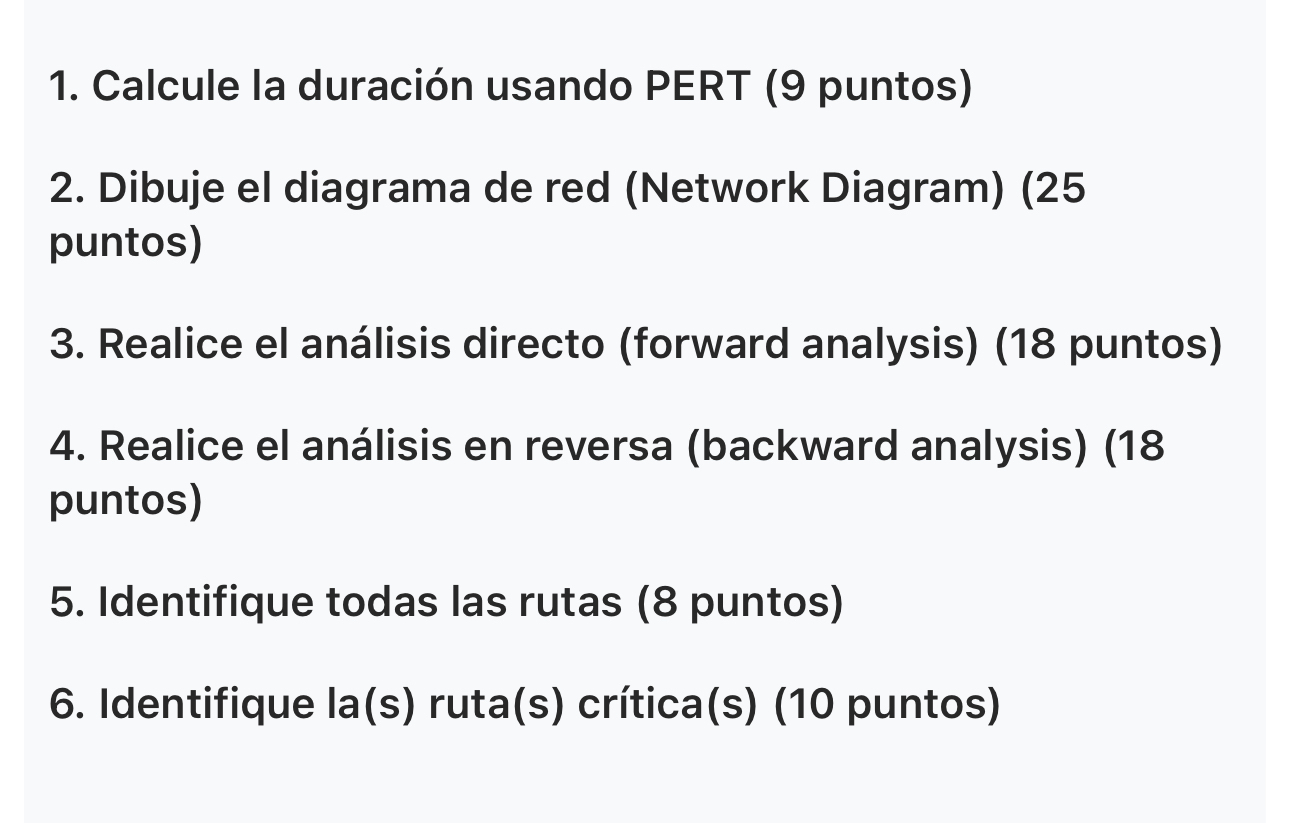 1. Calcule la duración usando PERT (9 puntos)

2. Dibuje el diagrama de red (Network Diagram) (25 puntos)

3. Realice el análisis directo (forward analysis) (18 puntos)

4. Realice el análisis en reversa (backward analysis) (18 puntos)

5. Identifique todas las rutas (8 puntos)

6. Identifique la(s) ruta(s) crítica(s) (10 puntos)